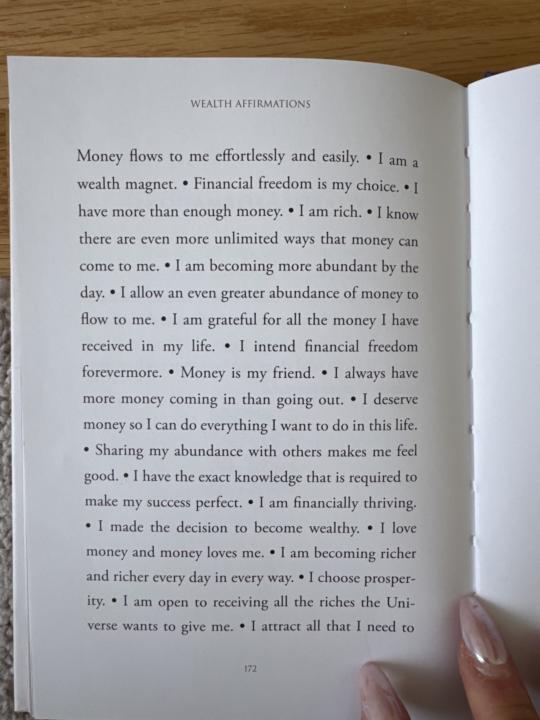 WEALTH AFFIRMATIONS

Money flows to me effortlessly and easily. • I am a wealth magnet. • Financial freedom is my choice. • I have more than enough money. • I am rich. • I know there are even more unlimited ways that money can come to me. • I am becoming more abundant by the day. • I allow an even greater abundance of money to flow to me. • I am grateful for all the money I have received in my life. • I intend financial freedom forevermore. • Money is my friend. • I always have more money coming in than going out. • I deserve money so I can do everything I want to do in this life. • Sharing my abundance with others makes me feel good. • I have the exact knowledge that is required to make my success perfect. • I am financially thriving. • I made the decision to become wealthy. • I love money and money loves me. • I am becoming richer and richer every day in every way. • I choose prosperity. • I am open to receiving all the riches the Universe wants to give me. • I attract all that I need to

172